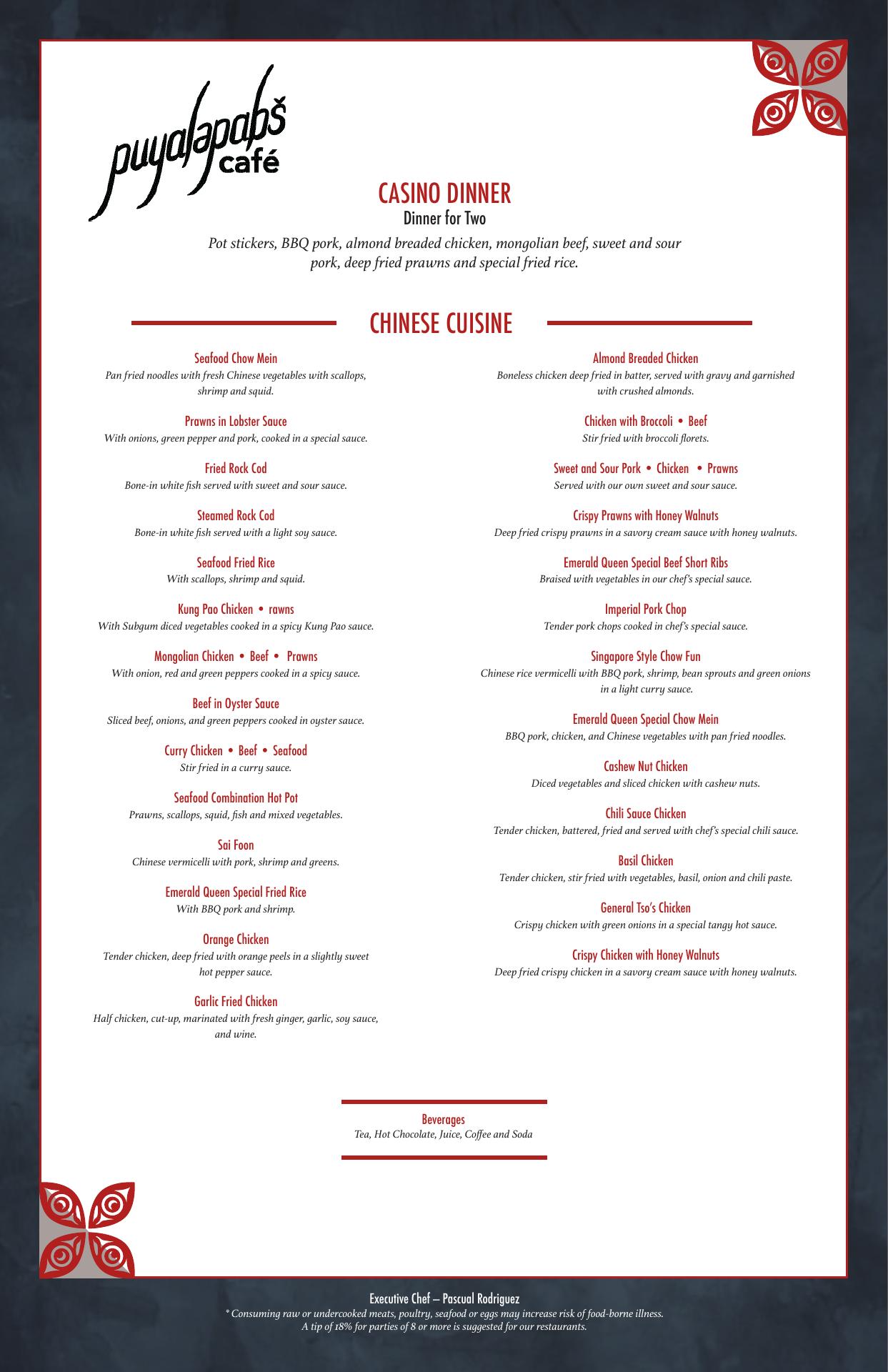 puyalapabš café

CASINO DINNER
Dinner for Two
Pot stickers, BBQ pork, almond breaded chicken, mongolian beef, sweet and sour pork, deep fried prawns and special fried rice.

CHINESE CUISINE

Seafood Chow Mein
Pan fried noodles with fresh Chinese vegetables with scallops, shrimp and squid.

Prawns in Lobster Sauce
With onions, green pepper and pork, cooked in a special sauce.

Fried Rock Cod
Bone-in white fish served with sweet and sour sauce.

Steamed Rock Cod
Bone-in white fish served with a light soy sauce.

Seafood Fried Rice
With scallops, shrimp and squid.

Kung Pao Chicken • rawns
With Subgum diced vegetables cooked in a spicy Kung Pao sauce.

Mongolian Chicken • Beef • Prawns
With onion, red and green peppers cooked in a spicy sauce.

Beef in Oyster Sauce
Sliced beef, onions, and green peppers cooked in oyster sauce.

Curry Chicken • Beef • Seafood
Stir fried in a curry sauce.

Seafood Combination Hot Pot
Prawns, scallops, squid, fish and mixed vegetables.

Sai Foon
Chinese vermicelli with pork, shrimp and greens.

Emerald Queen Special Fried Rice
With BBQ pork and shrimp.

Orange Chicken
Tender chicken, deep fried with orange peels in a slightly sweet hot pepper sauce.

Garlic Fried Chicken
Half chicken, cut-up, marinated with fresh ginger, garlic, soy sauce, and wine.

Almond Breaded Chicken
Boneless chicken deep fried in batter, served with gravy and garnished with crushed almonds.

Chicken with Broccoli • Beef
Stir fried with broccoli florets.

Sweet and Sour Pork • Chicken • Prawns
Served with our own sweet and sour sauce.

Crispy Prawns with Honey Walnuts
Deep fried crispy prawns in a savory cream sauce with honey walnuts.

Emerald Queen Special Beef Short Ribs
Braised with vegetables in our chef's special sauce.

Imperial Pork Chop
Tender pork chops cooked in chef's special sauce.

Singapore Style Chow Fun
Chinese rice vermicelli with BBQ pork, shrimp, bean sprouts and green onions in a light curry sauce.

Emerald Queen Special Chow Mein
BBQ pork, chicken, and Chinese vegetables with pan fried noodles.

Cashew Nut Chicken
Diced vegetables and sliced chicken with cashew nuts.

Chili Sauce Chicken
Tender chicken, battered, fried and served with chef's special chili sauce.

Basil Chicken
Tender chicken, stir fried with vegetables, basil, onion and chili paste.

General Tso's Chicken
Crispy chicken with green onions in a special tangy hot sauce.

Crispy Chicken with Honey Walnuts
Deep fried crispy chicken in a savory cream sauce with honey walnuts.

Beverages
Tea, Hot Chocolate, Juice, Coffee and Soda

Executive Chef – Pascual Rodriguez
* Consuming raw or undercooked meats, poultry, seafood or eggs may increase risk of food-borne illness.
A tip of 18% for parties of 8 or more is suggested for our restaurants.